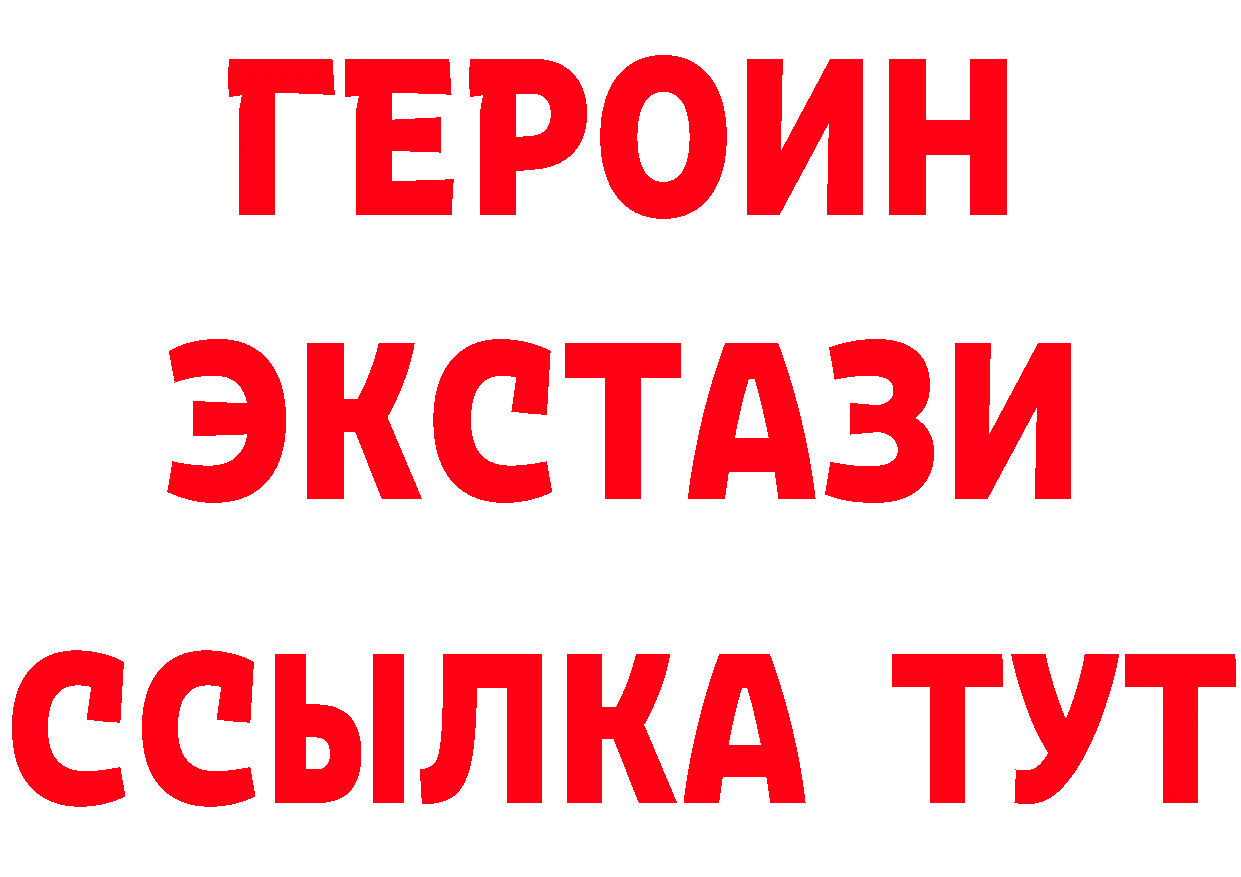 ГЕРОИН
ЭКСТАЗИ
ССЫЛКА ТУТ